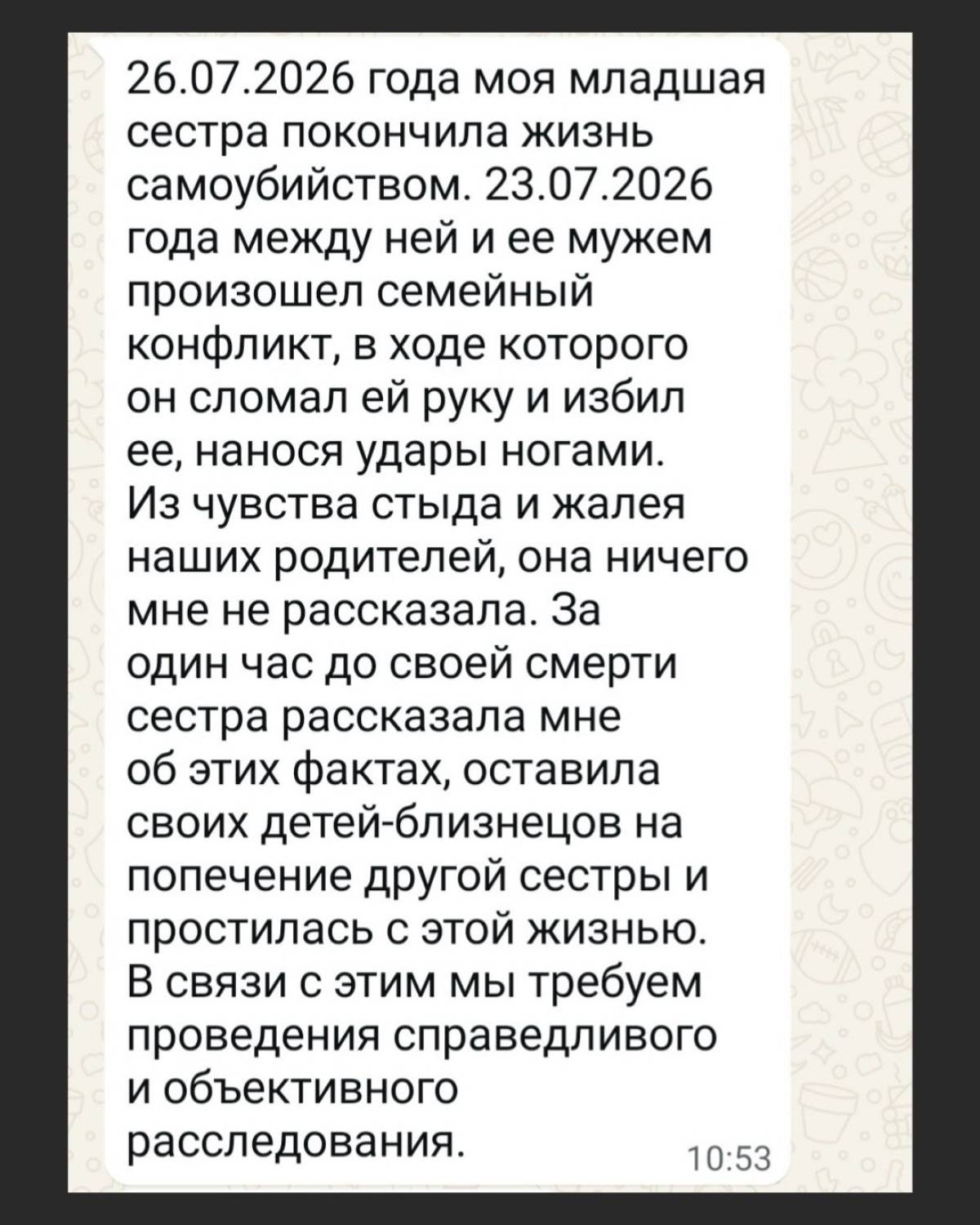 26.07.2026 года моя младшая сестра покончила жизнь самоубийством. 23.07.2026 года между ней и ее мужем произошел семейный конфликт, в ходе которого он сломал ей руку и избил ее, нанося удары ногами. Из чувства стыда и жалея наших родителей, она ничего мне не рассказала. За один час до своей смерти сестра рассказала мне об этих фактах, оставила своих детей-близнецов на попечение другой сестры и простилась с этой жизнью. В связи с этим мы требуем проведения справедливого и объективного расследования.

10:53